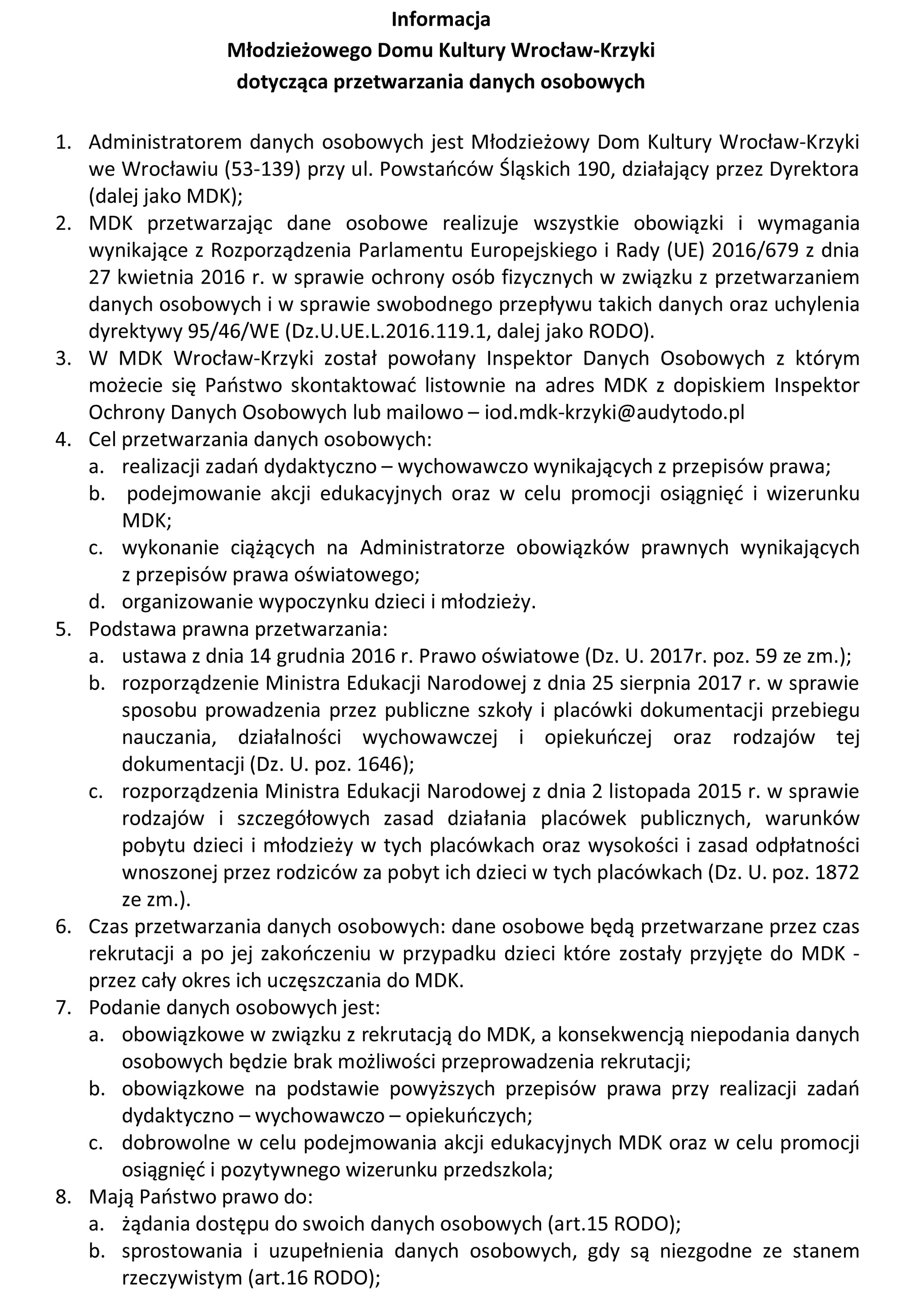 Informacja
Młodzieżowego Domu Kultury Wrocław-Krzyki
dotycząca przetwarzania danych osobowych

1. Administratorem danych osobowych jest Młodzieżowy Dom Kultury Wrocław-Krzyki we Wrocławiu (53-139) przy ul. Powstańców Śląskich 190, działający przez Dyrektora (dalej jako MDK);
2. MDK przetwarzając dane osobowe realizuje wszystkie obowiązki i wymagania wynikające z Rozporządzenia Parlamentu Europejskiego i Rady (UE) 2016/679 z dnia 27 kwietnia 2016 r. w sprawie ochrony osób fizycznych w związku z przetwarzaniem danych osobowych i w sprawie swobodnego przepływu takich danych oraz uchylenia dyrektywy 95/46/WE (Dz.U.UE.L.2016.119.1, dalej jako RODO).
3. W MDK Wrocław-Krzyki został powołany Inspektor Danych Osobowych z którym możecie się Państwo skontaktować listownie na adres MDK z dopiskiem Inspektor Ochrony Danych Osobowych lub mailowo – iod.mdk-krzyki@audytodo.pl
4. Cel przetwarzania danych osobowych:
a. realizacji zadań dydaktyczno – wychowawczo wynikających z przepisów prawa;
b. podejmowanie akcji edukacyjnych oraz w celu promocji osiągnięć i wizerunku MDK;
c. wykonanie ciążących na Administratorze obowiązków prawnych wynikających z przepisów prawa oświatowego;
d. organizowanie wypoczynku dzieci i młodzieży.
5. Podstawa prawna przetwarzania:
a. ustawa z dnia 14 grudnia 2016 r. Prawo oświatowe (Dz. U. 2017r. poz. 59 ze zm.);
b. rozporządzenie Ministra Edukacji Narodowej z dnia 25 sierpnia 2017 r. w sprawie sposobu prowadzenia przez publiczne szkoły i placówki dokumentacji przebiegu nauczania, działalności wychowawczej i opiekuńczej oraz rodzajów tej dokumentacji (Dz. U. poz. 1646);
c. rozporządzenia Ministra Edukacji Narodowej z dnia 2 listopada 2015 r. w sprawie rodzajów i szczegółowych zasad działania placówek publicznych, warunków pobytu dzieci i młodzieży w tych placówkach oraz wysokości i zasad odpłatności wnoszonej przez rodziców za pobyt ich dzieci w tych placówkach (Dz. U. poz. 1872 ze zm.).
6. Czas przetwarzania danych osobowych: dane osobowe będą przetwarzane przez czas rekrutacji a po jej zakończeniu w przypadku dzieci które zostały przyjęte do MDK - przez cały okres ich uczęszczania do MDK.
7. Podanie danych osobowych jest:
a. obowiązkowe w związku z rekrutacją do MDK, a konsekwencją niepodania danych osobowych będzie brak możliwości przeprowadzenia rekrutacji;
b. obowiązkowe na podstawie powyższych przepisów prawa przy realizacji zadań dydaktyczno – wychowawczo – opiekuńczych;
c. dobrowolne w celu podejmowania akcji edukacyjnych MDK oraz w celu promocji osiągnięć i pozytywnego wizerunku przedszkola;
8. Mają Państwo prawo do:
a. żądania dostępu do swoich danych osobowych (art.15 RODO);
b. sprostowania i uzupełnienia danych osobowych, gdy są niezgodne ze stanem rzeczywistym (art.16 RODO);